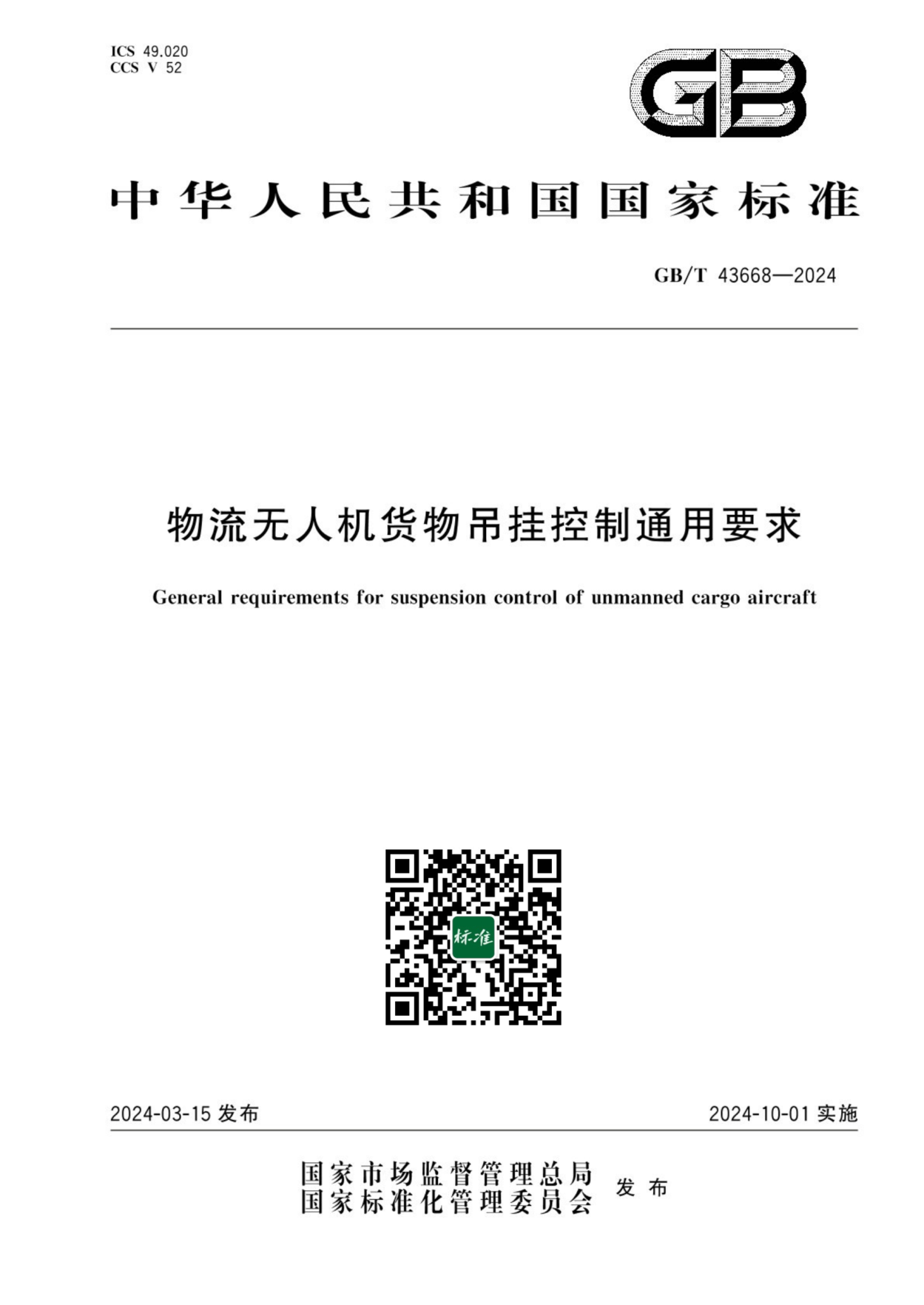 ICS 49.020
CCS V 52

GB

中华人民共和国国家标准

GB/T 43668—2024

物流无人机货物吊挂控制通用要求

General requirements for suspension control of unmanned cargo aircraft

标准

2024-03-15 发布

2024-10-01 实施

国家市场监督管理总局
国家标准化管理委员会 发布